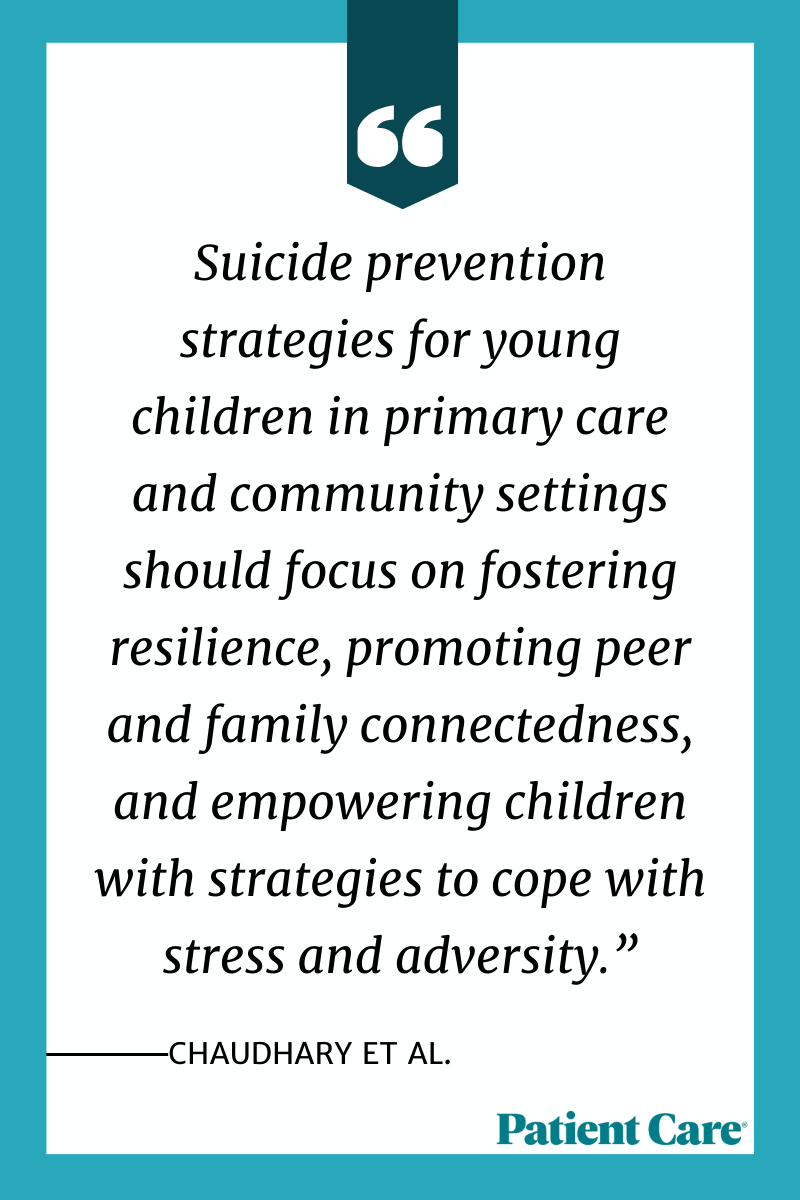 “

Suicide prevention strategies for young children in primary care and community settings should focus on fostering resilience, promoting peer and family connectedness, and empowering children with strategies to cope with stress and adversity.”

CHAUDHARY ET AL.

Patient Care®